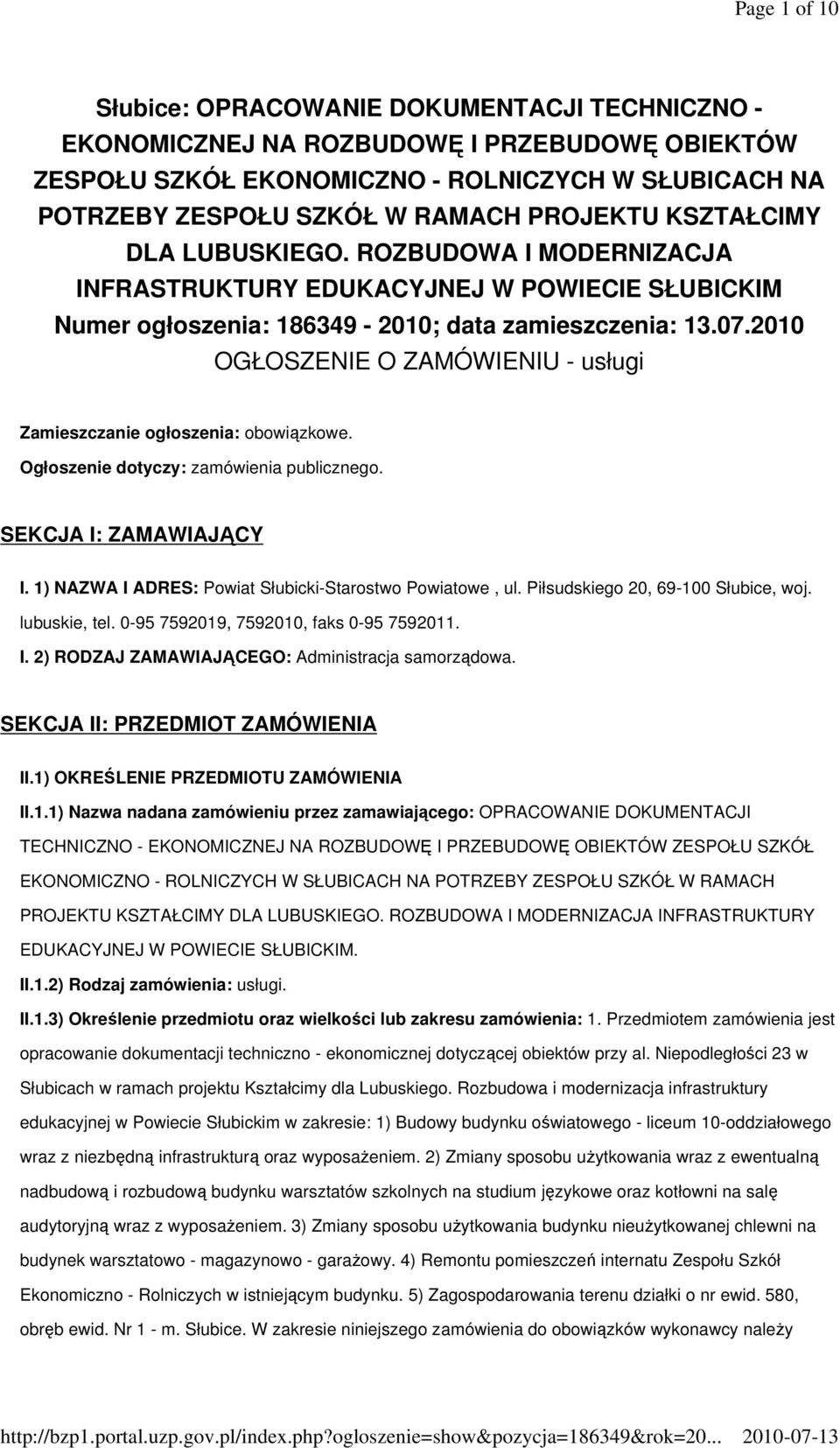 Page 1 of 10

Słubice: OPRACOWANIE DOKUMENTACJI TECHNICZNO - EKONOMICZNEJ NA ROZBUDOWĘ I PRZEBUDOWĘ OBIEKTÓW ZESPOŁU SZKÓŁ EKONOMICZNO - ROLNICZYCH W SŁUBICACH NA POTRZEBY ZESPOŁU SZKÓŁ W RAMACH PROJEKTU KSZTAŁCIMY DLA LUBUSKIEGO. ROZBUDOWA I MODERNIZACJA INFRASTRUKTURY EDUKACYJNEJ W POWIECIE SŁUBICKIM
Numer ogłoszenia: 186349 - 2010; data zamieszczenia: 13.07.2010
OGŁOSZENIE O ZAMÓWIENIU - usługi

Zamieszczanie ogłoszenia: obowiązkowe.

Ogłoszenie dotyczy: zamówienia publicznego.

SEKCJA I: ZAMAWIAJĄCY

I. 1) NAZWA I ADRES: Powiat Słubicki-Starostwo Powiatowe , ul. Piłsudskiego 20, 69-100 Słubice, woj. lubuskie, tel. 0-95 7592019, 7592010, faks 0-95 7592011.

I. 2) RODZAJ ZAMAWIAJĄCEGO: Administracja samorządowa.

SEKCJA II: PRZEDMIOT ZAMÓWIENIA

II.1) OKREŚLENIE PRZEDMIOTU ZAMÓWIENIA

II.1.1) Nazwa nadana zamówieniu przez zamawiającego: OPRACOWANIE DOKUMENTACJI TECHNICZNO - EKONOMICZNEJ NA ROZBUDOWĘ I PRZEBUDOWĘ OBIEKTÓW ZESPOŁU SZKÓŁ EKONOMICZNO - ROLNICZYCH W SŁUBICACH NA POTRZEBY ZESPOŁU SZKÓŁ W RAMACH PROJEKTU KSZTAŁCIMY DLA LUBUSKIEGO. ROZBUDOWA I MODERNIZACJA INFRASTRUKTURY EDUKACYJNEJ W POWIECIE SŁUBICKIM.

II.1.2) Rodzaj zamówienia: usługi.

II.1.3) Określenie przedmiotu oraz wielkości lub zakresu zamówienia: 1. Przedmiotem zamówienia jest opracowanie dokumentacji techniczno - ekonomicznej dotyczącej obiektów przy al. Niepodległości 23 w Słubicach w ramach projektu Kształcimy dla Lubuskiego. Rozbudowa i modernizacja infrastruktury edukacyjnej w Powiecie Słubickim w zakresie: 1) Budowy budynku oświatowego - liceum 10-oddziałowego wraz z niezbędną infrastrukturą oraz wyposażeniem. 2) Zmiany sposobu użytkowania wraz z ewentualną nadbudową i rozbudową budynku warsztatów szkolnych na studium językowe oraz kotłowni na salę audytoryjną wraz z wyposażeniem. 3) Zmiany sposobu użytkowania budynku nieużytkowanej chlewni na budynek warsztatowo - magazynowo - garażowy. 4) Remontu pomieszczeń internatu Zespołu Szkół Ekonomiczno - Rolniczych w istniejącym budynku. 5) Zagospodarowania terenu działki o nr ewid. 580, obręb ewid. Nr 1 - m. Słubice. W zakresie niniejszego zamówienia do obowiązków wykonawcy należy

http://bzp1.portal.uzp.gov.pl/index.php?ogloszenie=show&pozycja=186349&rok=20... 2010-07-13